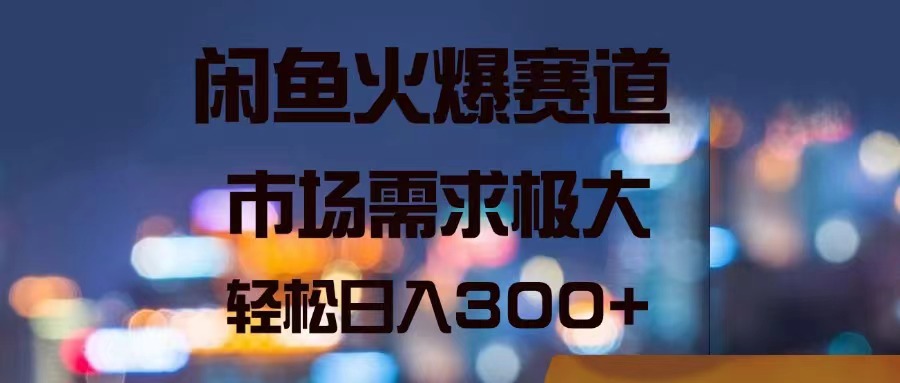 闲鱼火爆赛道

市场需求极大

轻松日入300+